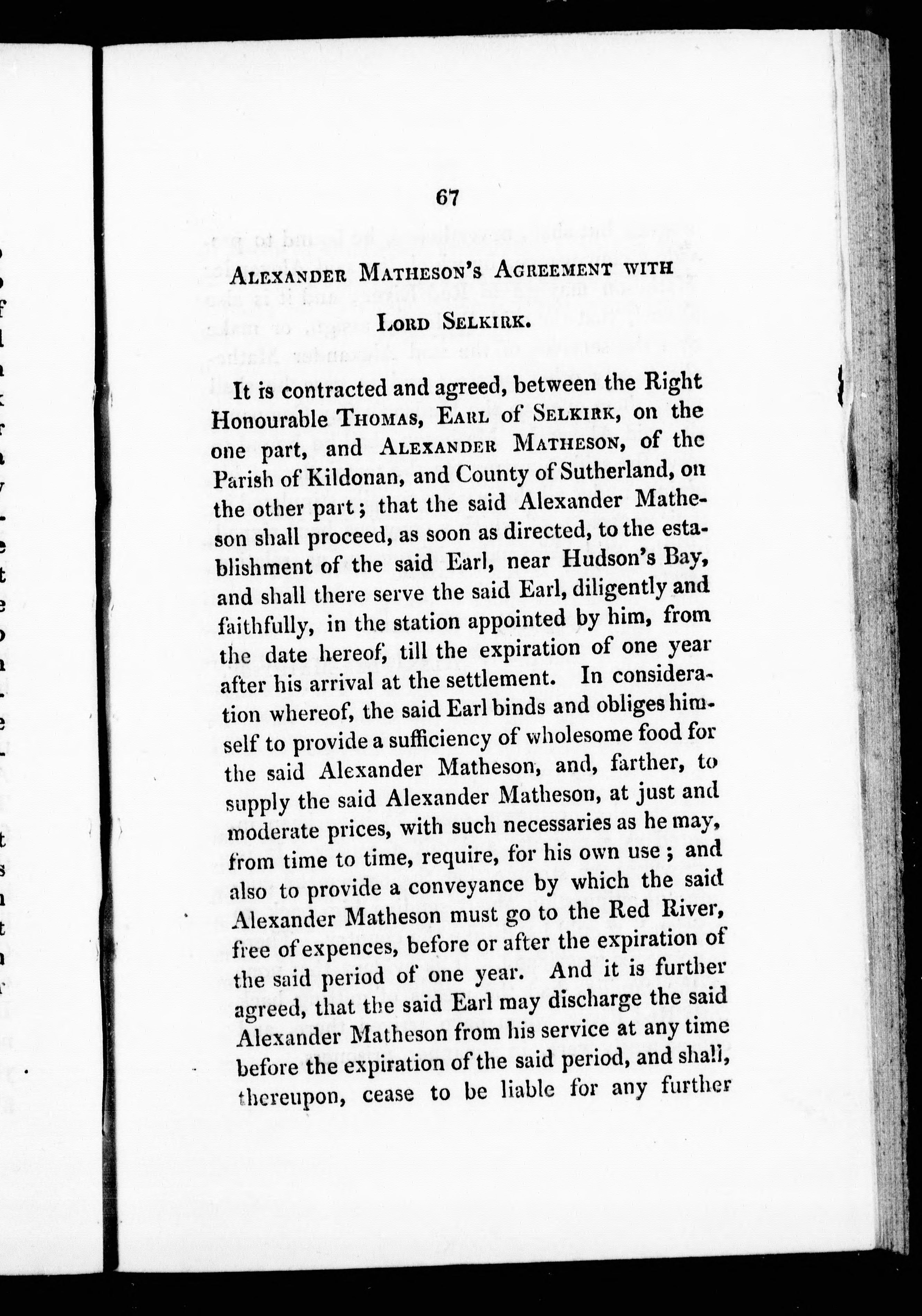 67

ALEXANDER MATHESON'S AGREEMENT WITH LORD SELKIRK.

It is contracted and agreed, between the Right Honourable THOMAS, EARL of SELKIRK, on the one part, and ALEXANDER MATHESON, of the Parish of Kildonan, and County of Sutherland, on the other part; that the said Alexander Matheson shall proceed, as soon as directed, to the establishment of the said Earl, near Hudson's Bay, and shall there serve the said Earl, diligently and faithfully, in the station appointed by him, from the date hereof, till the expiration of one year after his arrival at the settlement. In consideration whereof, the said Earl binds and obliges himself to provide a sufficiency of wholesome food for the said Alexander Matheson, and, farther, to supply the said Alexander Matheson, at just and moderate prices, with such necessaries as he may, from time to time, require, for his own use; and also to provide a conveyance by which the said Alexander Matheson must go to the Red River, free of expences, before or after the expiration of the said period of one year. And it is further agreed, that the said Earl may discharge the said Alexander Matheson from his service at any time before the expiration of the said period, and shall, thereupon, cease to be liable for any further